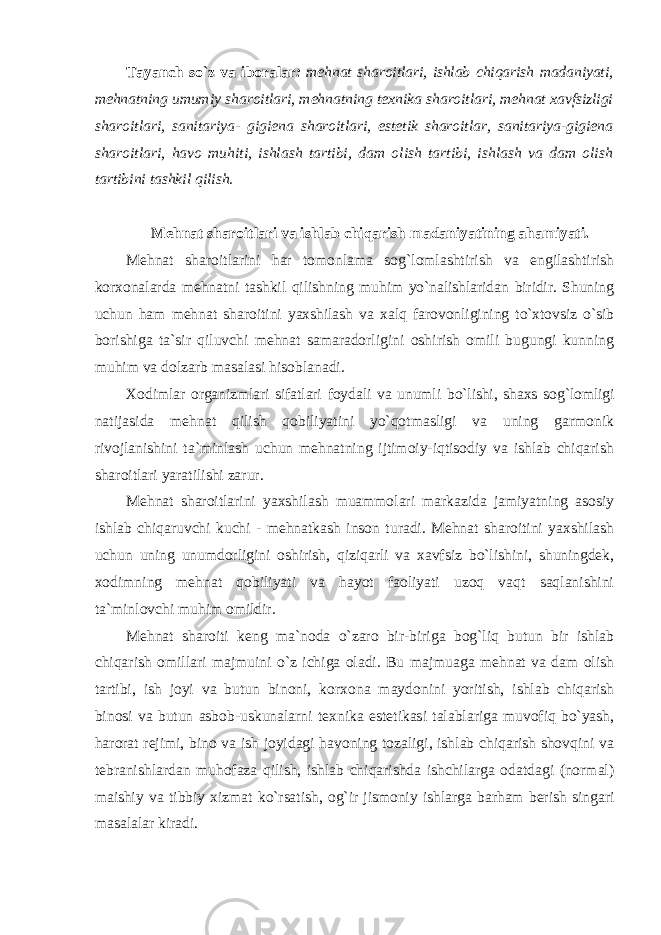 Tayanch so`z va iboralar: mehnat sharoitlari, ishlab chiqarish madaniyati, mehnatning umumiy sharoitlari, mehnatning texnika sharoitlari, mehnat xavfsizligi sharoitlari, sanitariya- gigiena sharoitlari, estetik sharoitlar, sanitariya-gigiena sharoitlari, havo muhiti, ishlash tartibi, dam olish tartibi, ishlash va dam olish tartibini tashkil qilish.

Mehnat sharoitlari va ishlab chiqarish madaniyatining ahamiyati.

Mehnat sharoitlarini har tomonlama sog`lomlashtirish va engilashtirish korxonalarda mehnatni tashkil qilishning muhim yo`nalishlaridan biridir. Shuning uchun ham mehnat sharoitini yaxshilash va xalq farovonligining to`xtovsiz o`sib borishiga ta`sir qiluvchi mehnat samaradorligini oshirish omili bugungi kunning muhim va dolzarb masalasi hisoblanadi.

Xodimlar organizmlari sifatlari foydali va unumli bo`lishi, shaxs sog`lomligi natijasida mehnat qilish qobiliyatini yo`qotmasligi va uning garmonik rivojlanishini ta`minlash uchun mehnatning ijtimoiy-iqtisodiy va ishlab chiqarish sharoitlari yaratilishi zarur.

Mehnat sharoitlarini yaxshilash muammolari markazida jamiyatning asosiy ishlab chiqaruvchi kuchi - mehnatkash inson turadi. Mehnat sharoitini yaxshilash uchun uning unumdorligini oshirish, qiziqarli va xavfsiz bo`lishini, shuningdek, xodimning mehnat qobiliyati va hayot faoliyati uzoq vaqt saqlanishini ta`minlovchi muhim omildir.

Mehnat sharoiti keng ma`noda o`zaro bir-biriga bog`liq butun bir ishlab chiqarish omillari majmuini o`z ichiga oladi. Bu majmuaga mehnat va dam olish tartibi, ish joyi va butun binoni, korxona maydonini yoritish, ishlab chiqarish binosi va butun asbob-uskunalarni texnika estetikasi talablariga muvofiq bo`yash, harorat rejimi, bino va ish joyidagi havoning tozaligi, ishlab chiqarish shovqini va tebranishlardan muhofaza qilish, ishlab chiqarishda ishchilarga odatdagi (normal) maishiy va tibbiy xizmat ko`rsatish, og`ir jismoniy ishlarga barham berish singari masalalar kiradi.